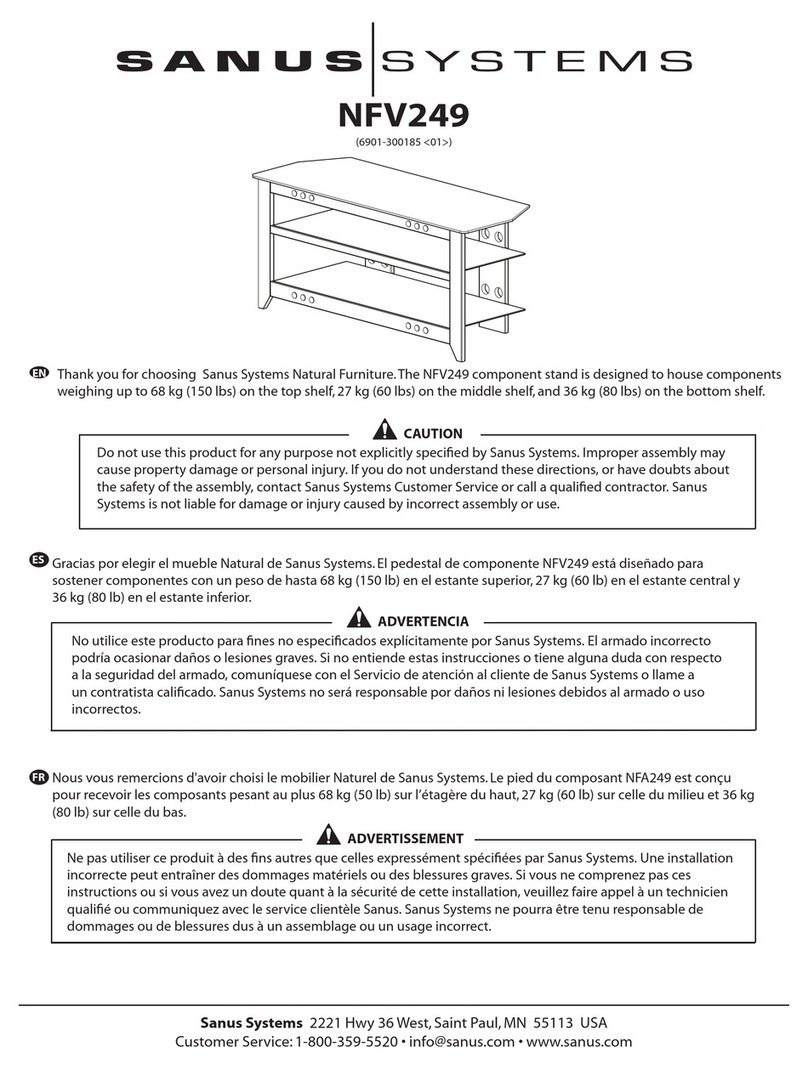 SANUS SYSTEMS

NFV249

(6901-300185 <01>)

EN Thank you for choosing Sanus Systems Natural Furniture. The NFV249 component stand is designed to house components weighing up to 68 kg (150 lbs) on the top shelf, 27 kg (60 lbs) on the middle shelf, and 36 kg (80 lbs) on the bottom shelf.

CAUTION

Do not use this product for any purpose not explicitly specified by Sanus Systems. Improper assembly may cause property damage or personal injury. If you do not understand these directions, or have doubts about the safety of the assembly, contact Sanus Systems Customer Service or call a qualified contractor. Sanus Systems is not liable for damage or injury caused by incorrect assembly or use.

ES Gracias por elegir el mueble Natural de Sanus Systems. El pedestal de componente NFV249 está diseñado para sostener componentes con un peso de hasta 68 kg (150 lb) en el estante superior, 27 kg (60 lb) en el estante central y 36 kg (80 lb) en el estante inferior.

ADVERTENCIA

No utilice este producto para fines no especificados explícitamente por Sanus Systems. El armado incorrecto podría ocasionar daños o lesiones graves. Si no entiende estas instrucciones o tiene alguna duda con respecto a la seguridad del armado, comuníquese con el Servicio de atención al cliente de Sanus Systems o llame a un contratista calificado. Sanus Systems no será responsable por daños ni lesiones debidos al armado o uso incorrectos.

FR Nous vous remercions d'avoir choisi le mobilier Naturel de Sanus Systems. Le pied du composant NFA249 est conçu pour recevoir les composants pesant au plus 68 kg (50 lb) sur l'étagère du haut, 27 kg (60 lb) sur celle du milieu et 36 kg (80 lb) sur celle du bas.

ADVERTISSEMENT

Ne pas utiliser ce produit à des fins autres que celles expressément spécifiées par Sanus Systems. Une installation incorrecte peut entraîner des dommages matériels ou des blessures graves. Si vous ne comprenez pas ces instructions ou si vous avez un doute quant à la sécurité de cette installation, veuillez faire appel à un technicien qualifié ou communiquez avec le service clientèle Sanus. Sanus Systems ne pourra être tenu responsable de dommages ou de blessures dus à un assemblage ou un usage incorrect.

Sanus Systems 2221 Hwy 36 West, Saint Paul, MN 55113 USA
Customer Service: 1-800-359-5520 • info@sanus.com • www.sanus.com